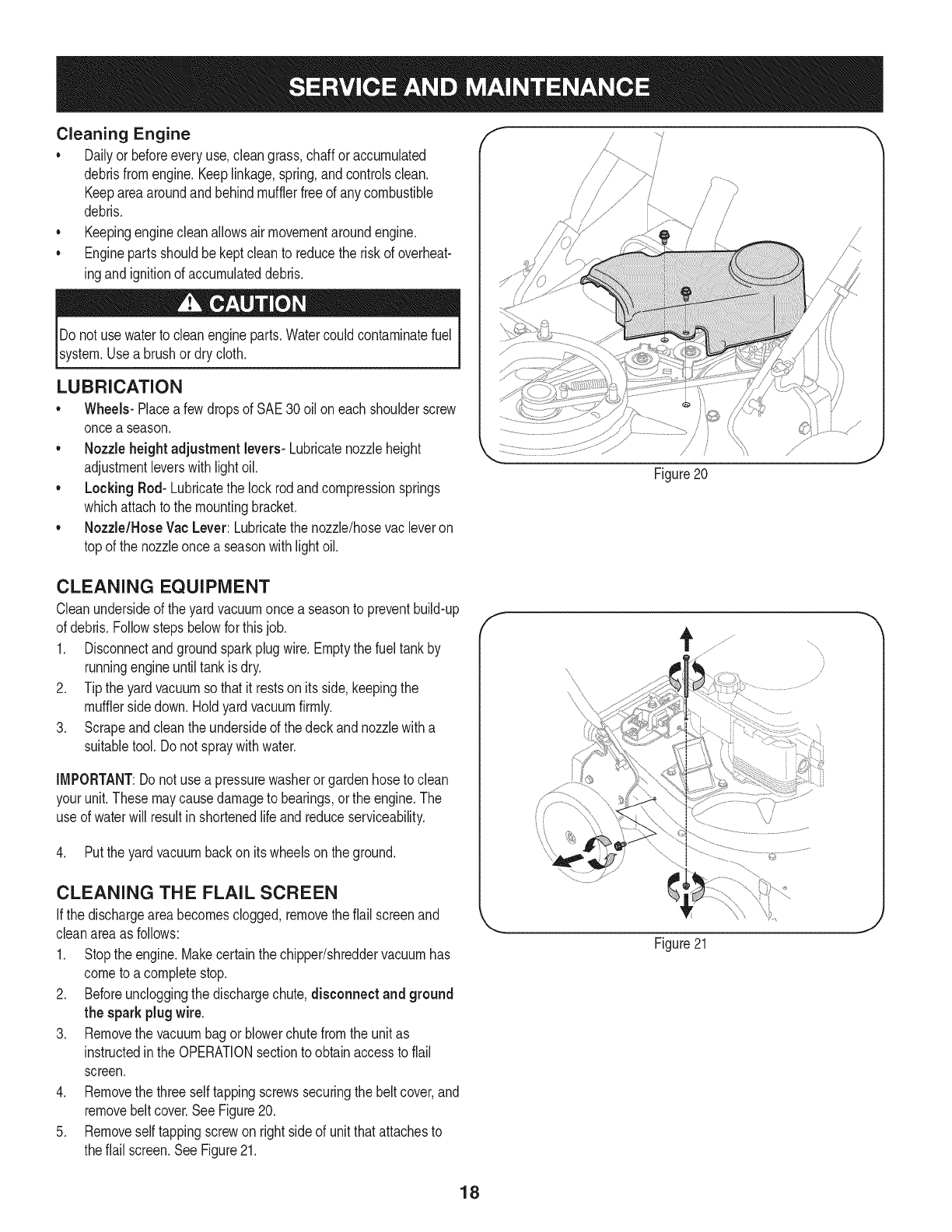 SERVICE AND MAINTENANCE

Cleaning Engine

• Daily or before every use, clean grass, chaff or accumulated debris from engine. Keep linkage, spring, and controls clean. Keep area around and behind muffler free of any combustible debris.
• Keeping engine clean allows air movement around engine.
• Engine parts should be kept clean to reduce the risk of overheating and ignition of accumulated debris.

CAUTION

Do not use water to clean engine parts. Water could contaminate fuel system. Use a brush or dry cloth.

LUBRICATION

• Wheels- Place a few drops of SAE 30 oil on each shoulder screw once a season.
• Nozzle height adjustment levers- Lubricate nozzle height adjustment levers with light oil.
• Locking Rod- Lubricate the lock rod and compression springs which attach to the mounting bracket.
• Nozzle/Hose Vac Lever: Lubricate the nozzle/hose vac lever on top of the nozzle once a season with light oil.

CLEANING EQUIPMENT

Clean underside of the yard vacuum once a season to prevent build-up of debris. Follow steps below for this job.

1. Disconnect and ground spark plug wire. Empty the fuel tank by running engine until tank is dry.
2. Tip the yard vacuum so that it rests on its side, keeping the muffler side down. Hold yard vacuum firmly.
3. Scrape and clean the underside of the deck and nozzle with a suitable tool. Do not spray with water.

IMPORTANT: Do not use a pressure washer or garden hose to clean your unit. These may cause damage to bearings, or the engine. The use of water will result in shortened life and reduce serviceability.

4. Put the yard vacuum back on its wheels on the ground.

CLEANING THE FLAIL SCREEN

If the discharge area becomes clogged, remove the flail screen and clean area as follows:

1. Stop the engine. Make certain the chipper/shredder vacuum has come to a complete stop.
2. Before unclogging the discharge chute, disconnect and ground the spark plug wire.
3. Remove the vacuum bag or blower chute from the unit as instructed in the OPERATION section to obtain access to flail screen.
4. Remove the three self tapping screws securing the belt cover, and remove belt cover. See Figure 20.
5. Remove self tapping screw on right side of unit that attaches to the flail screen. See Figure 21.

Figure 20

Figure 21

18